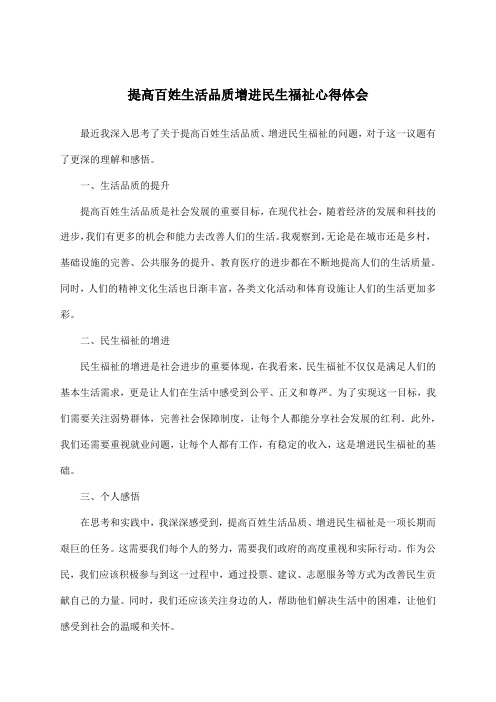 提高百姓生活品质增进民生福祉心得体会

最近我深入思考了关于提高百姓生活品质、增进民生福祉的问题，对于这一议题有了更深的理解和感悟。

一、生活品质的提升

提高百姓生活品质是社会发展的重要目标，在现代社会，随着经济的发展和科技的进步，我们有更多的机会和能力去改善人们的生活。我观察到，无论是在城市还是乡村，基础设施的完善、公共服务的提升、教育医疗的进步都在不断地提高人们的生活质量。同时，人们的精神文化生活也日渐丰富，各类文化活动和体育设施让人们的生活更加多彩。

二、民生福祉的增进

民生福祉的增进是社会进步的重要体现，在我看来，民生福祉不仅仅是满足人们的基本生活需求，更是让人们在生活中感受到公平、正义和尊严。为了实现这一目标，我们需要关注弱势群体，完善社会保障制度，让每个人都能分享社会发展的红利。此外，我们还需要重视就业问题，让每个人都有工作，有稳定的收入，这是增进民生福祉的基础。

三、个人感悟

在思考和实践中，我深深感受到，提高百姓生活品质、增进民生福祉是一项长期而艰巨的任务。这需要我们每个人的努力，需要我们政府的高度重视和实际行动。作为公民，我们应该积极参与到这一过程中，通过投票、建议、志愿服务等方式为改善民生贡献自己的力量。同时，我们还应该关注身边的人，帮助他们解决生活中的困难，让他们感受到社会的温暖和关怀。